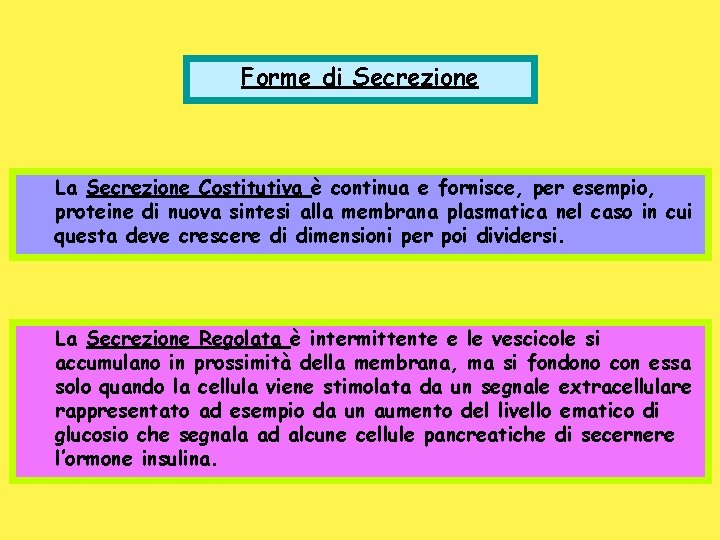 Forme di Secrezione

La Secrezione Costitutiva è continua e fornisce, per esempio, proteine di nuova sintesi alla membrana plasmatica nel caso in cui questa deve crescere di dimensioni per poi dividersi.

La Secrezione Regolata è intermittente e le vescicole si accumulano in prossimità della membrana, ma si fondono con essa solo quando la cellula viene stimolata da un segnale extracellulare rappresentato ad esempio da un aumento del livello ematico di glucosio che segnala ad alcune cellule pancreatiche di secernere l'ormone insulina.